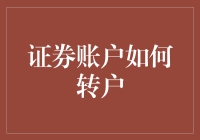 证券账户如何转户